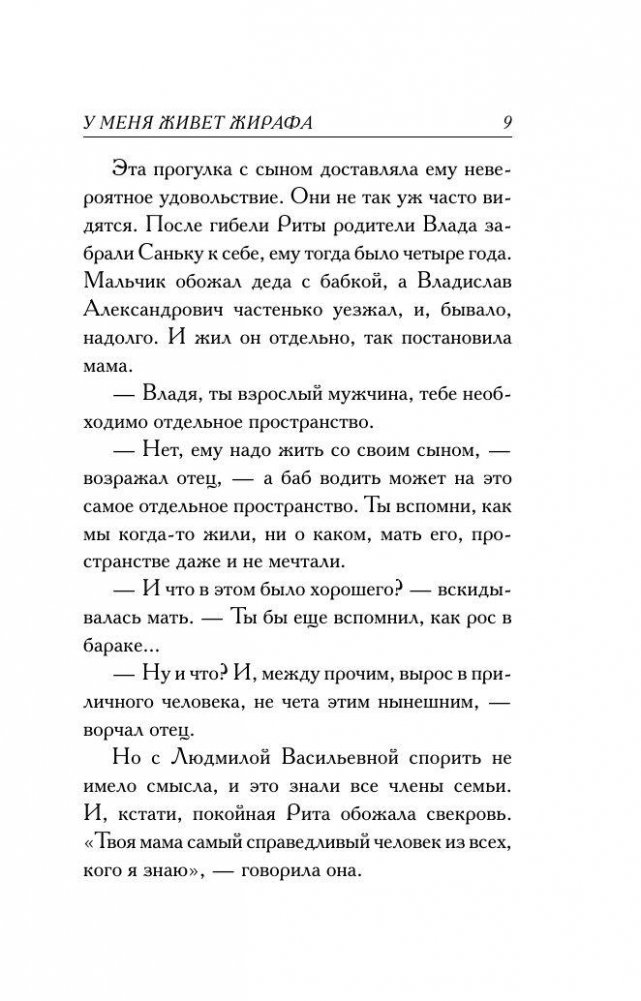 У МЕНЯ ЖИВЕТ ЖИРАФА 9

Эта прогулка с сыном доставляла ему невероятное удовольствие. Они не так уж часто видятся. После гибели Риты родители Влада забрали Саньку к себе, ему тогда было четыре года. Мальчик обожал деда с бабкой, а Владислав Александрович частенько уезжал, и, бывало, надолго. И жил он отдельно, так постановила мама.

— Владя, ты взрослый мужчина, тебе необходимо отдельное пространство.

— Нет, ему надо жить со своим сыном, — возражал отец, — а баб водить может на это самое отдельное пространство. Ты вспомни, как мы когда-то жили, ни о каком, мать его, пространстве даже и не мечтали.

— И что в этом было хорошего? — вскидывалась мать. — Ты бы еще вспомнил, как рос в бараке...

— Ну и что? И, между прочим, вырос в приличного человека, не чета этим нынешним, — ворчал отец.

Но с Людмилой Васильевной спорить не имело смысла, и это знали все члены семьи. И, кстати, покойная Рита обожала свекровь. «Твоя мама самый справедливый человек из всех, кого я знаю», — говорила она.